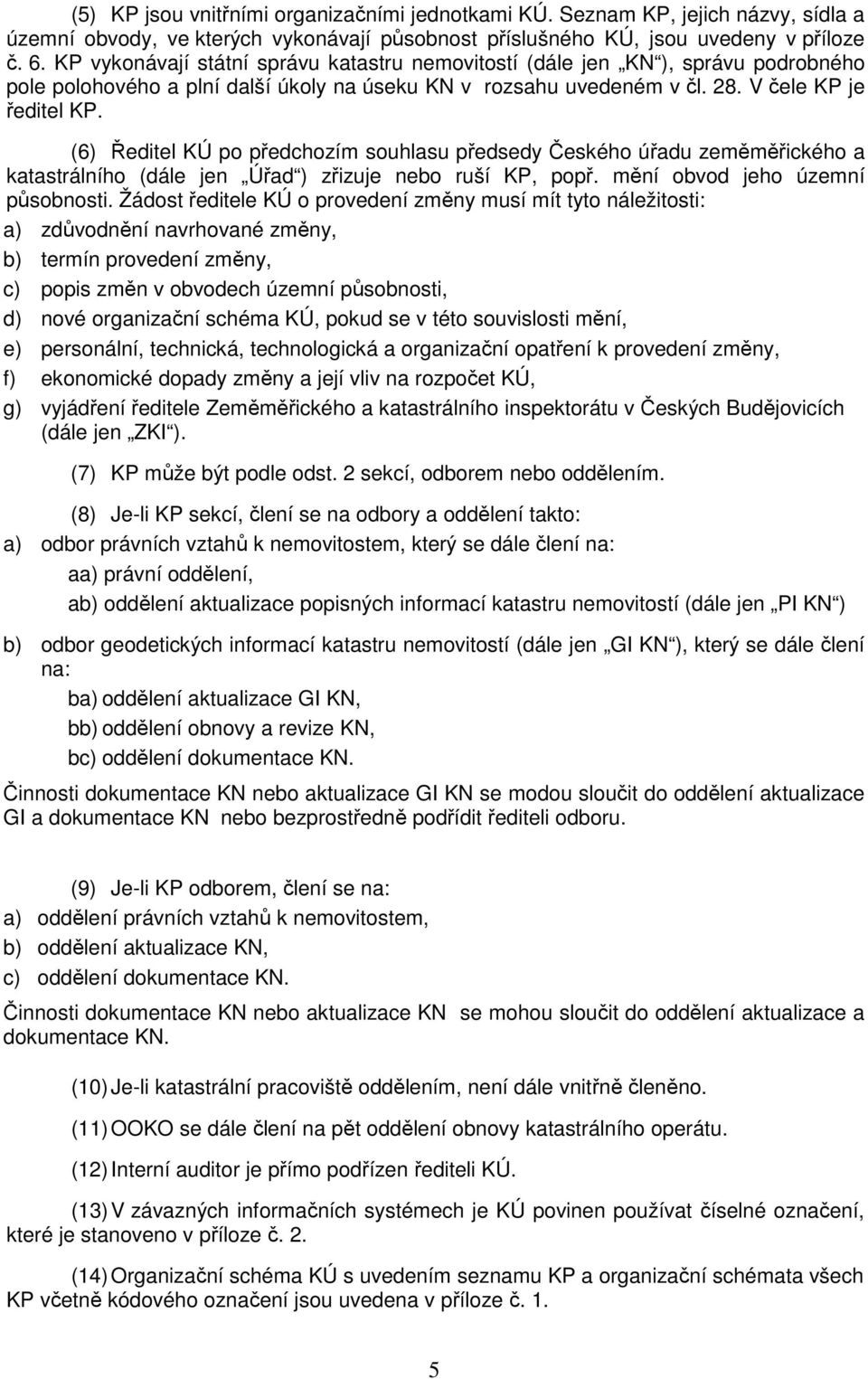 (5) KP jsou vnitřními organizačními jednotkami KÚ. Seznam KP, jejich názvy, sídla a územní obvody, ve kterých vykonávají působnost příslušného KÚ, jsou uvedeny v příloze č. 6. KP vykonávají státní správu katastru nemovitostí (dále jen „KN“), správu podrobného pole polohového a plní další úkoly na úseku KN v rozsahu uvedeném v čl. 28. V čele KP je ředitel KP.

(6) Ředitel KÚ po předchozím souhlasu předsedy Českého úřadu zeměměřického a katastrálního (dále jen „Úřad“) zřizuje nebo ruší KP, popř. mění obvod jeho územní působnosti. Žádost ředitele KÚ o provedení změny musí mít tyto náležitosti:

a) zdůvodnění navrhované změny,

b) termín provedení změny,

c) popis změn v obvodech územní působnosti,

d) nové organizační schéma KÚ, pokud se v této souvislosti mění,

e) personální, technická, technologická a organizační opatření k provedení změny,

f) ekonomické dopady změny a její vliv na rozpočet KÚ,

g) vyjádření ředitele Zeměměřického a katastrálního inspektorátu v Českých Budějovicích (dále jen „ZKI“).

(7) KP může být podle odst. 2 sekcí, odborem nebo oddělením.

(8) Je-li KP sekcí, člení se na odbory a oddělení takto:

a) odbor právních vztahů k nemovitostem, který se dále člení na:

aa) právní oddělení,

ab) oddělení aktualizace popisných informací katastru nemovitostí (dále jen „PI KN“)

b) odbor geodetických informací katastru nemovitostí (dále jen „GI KN“), který se dále člení na:

ba) oddělení aktualizace GI KN,

bb) oddělení obnovy a revize KN,

bc) oddělení dokumentace KN.

Činnosti dokumentace KN nebo aktualizace GI KN se modou sloučit do oddělení aktualizace GI a dokumentace KN nebo bezprostředně podřídit řediteli odboru.

(9) Je-li KP odborem, člení se na:

a) oddělení právních vztahů k nemovitostem,

b) oddělení aktualizace KN,

c) oddělení dokumentace KN.

Činnosti dokumentace KN nebo aktualizace KN se mohou sloučit do oddělení aktualizace a dokumentace KN.

(10) Je-li katastrální pracoviště oddělením, není dále vnitřně členěno.

(11) OOKO se dále člení na pět oddělení obnovy katastrálního operátu.

(12) Interní auditor je přímo podřízen řediteli KÚ.

(13) V závazných informačních systémech je KÚ povinen používat číselné označení, které je stanoveno v příloze č. 2.

(14) Organizační schéma KÚ s uvedením seznamu KP a organizační schémata všech KP včetně kódového označení jsou uvedena v příloze č. 1.

5